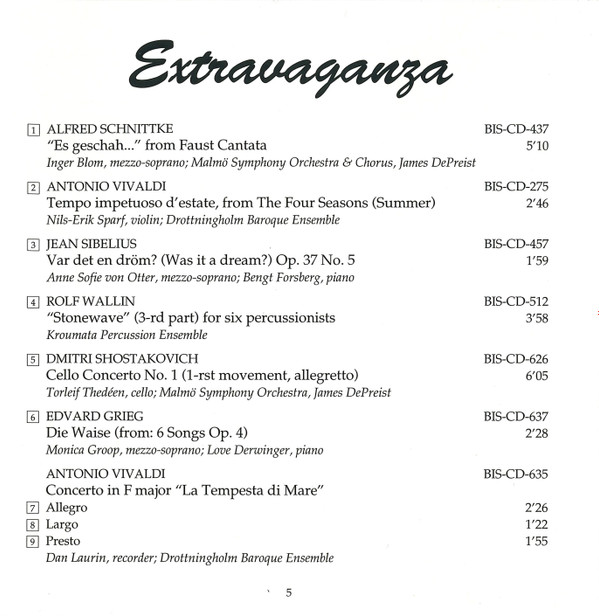 Extravaganza

1 ALFRED SCHNITTKE BIS-CD-437
"Es geschah..." from Faust Cantata 5'10
Inger Blom, mezzo-soprano; Malmö Symphony Orchestra & Chorus, James DePreist

2 ANTONIO VIVALDI BIS-CD-275
Tempo impetuoso d'estate, from The Four Seasons (Summer) 2'46
Nils-Erik Sparf, violin; Drottningholm Baroque Ensemble

3 JEAN SIBELIUS BIS-CD-457
Var det en dröm? (Was it a dream?) Op. 37 No. 5 1'59
Anne Sofie von Otter, mezzo-soprano; Bengt Forsberg, piano

4 ROLF WALLIN BIS-CD-512
"Stonewave" (3-rd part) for six percussionists 3'58
Kroumata Percussion Ensemble

5 DMITRI SHOSTAKOVICH BIS-CD-626
Cello Concerto No. 1 (1-rst movement, allegretto) 6'05
Torleif Thedéen, cello; Malmö Symphony Orchestra, James DePreist

6 EDVARD GRIEG BIS-CD-637
Die Waise (from: 6 Songs Op. 4) 2'28
Monica Groop, mezzo-soprano; Love Derwinger, piano

ANTONIO VIVALDI BIS-CD-635
Concerto in F major "La Tempesta di Mare"
7 Allegro 2'26
8 Largo 1'22
9 Presto 1'55
Dan Laurin, recorder; Drottningholm Baroque Ensemble

5